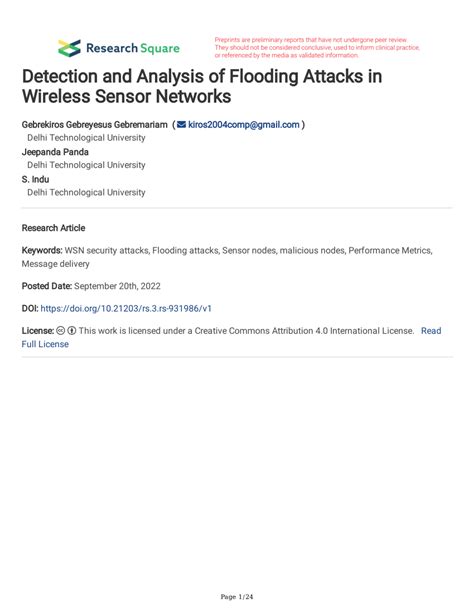 Research Square

Preprints are preliminary reports that have not undergone peer review. They should not be considered conclusive, used to inform clinical practice, or referenced by the media as validated information.

Detection and Analysis of Flooding Attacks in Wireless Sensor Networks

Gebrekiros Gebreyesus Gebremariam ( kiros2004comp@gmail.com )
Delhi Technological University
Jeepanda Panda
Delhi Technological University
S. Indu
Delhi Technological University

Research Article

Keywords: WSN security attacks, Flooding attacks, Sensor nodes, malicious nodes, Performance Metrics, Message delivery

Posted Date: September 20th, 2022

DOI: https://doi.org/10.21203/rs.3.rs-931986/v1

License: This work is licensed under a Creative Commons Attribution 4.0 International License. Read Full License

Page 1/24